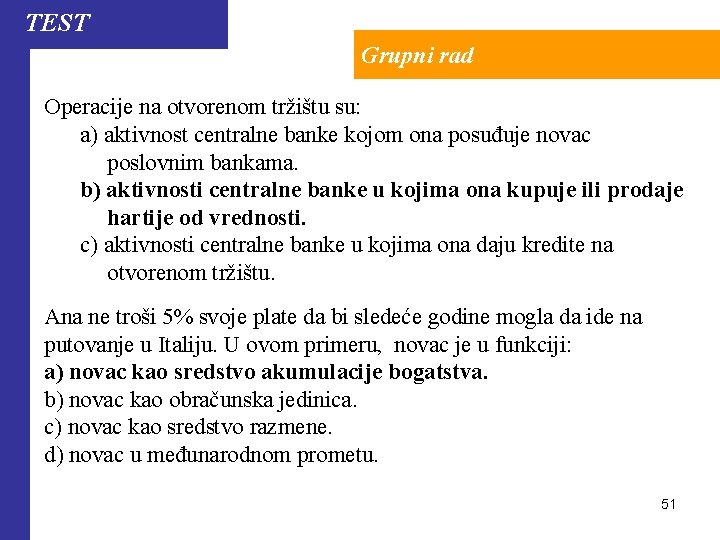 TEST

Grupni rad

Operacije na otvorenom tržištu su:
a) aktivnost centralne banke kojom ona posuđuje novac poslovnim bankama.
b) aktivnosti centralne banke u kojima ona kupuje ili prodaje hartije od vrednosti.
c) aktivnosti centralne banke u kojima ona daju kredite na otvorenom tržištu.

Ana ne troši 5% svoje plate da bi sledeće godine mogla da ide na putovanje u Italiju. U ovom primeru, novac je u funkciji:
a) novac kao sredstvo akumulacije bogatstva.
b) novac kao obračunska jedinica.
c) novac kao sredstvo razmene.
d) novac u međunarodnom prometu.

51